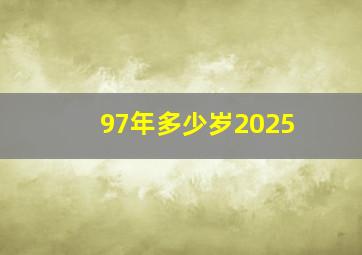 97年多少岁2025